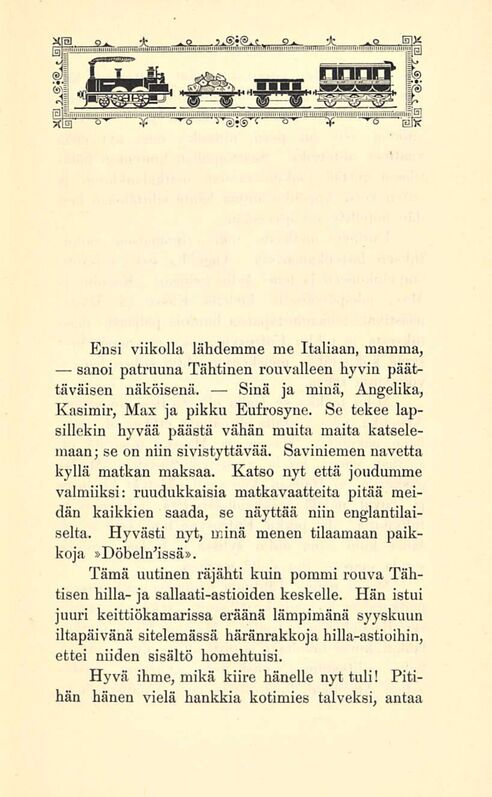 Ensi viikolla lähdemme me Italiaan, mamma, — sanoi patruuna Tähtinen rouvalleen hyvin päättäväisen näköisenä. — Sinä ja minä, Angelika, Kasimir, Max ja pikku Eufrosyne. Se tekee lapsillekin hyvää päästä vähän muita maita katselemaan; se on niin sivistyttävää. Saviniemen navetta kyllä matkan maksaa. Katso nyt että joudumme valmiiksi: ruudukkaisia matkavaatteita pitää meidän kaikkien saada, se näyttää niin englantilaiselta. Hyvästi nyt, minä menen tilaamaan paikkoja »Döbeln'issä».

Tämä uutinen räjähti kuin pommi rouva Tähtisen hilla- ja sallaati-astioiden keskelle. Hän istui juuri keittiökamarissa eräänä lämpimänä syyskuun iltapäivänä sitelemässä häränrakkoja hilla-astioihin, ettei niiden sisältö homehtuisi.

Hyvä ihme, mikä kiire hänelle nyt tuli! Pitihän hänen vielä hankkia kotimies talveksi, antaa